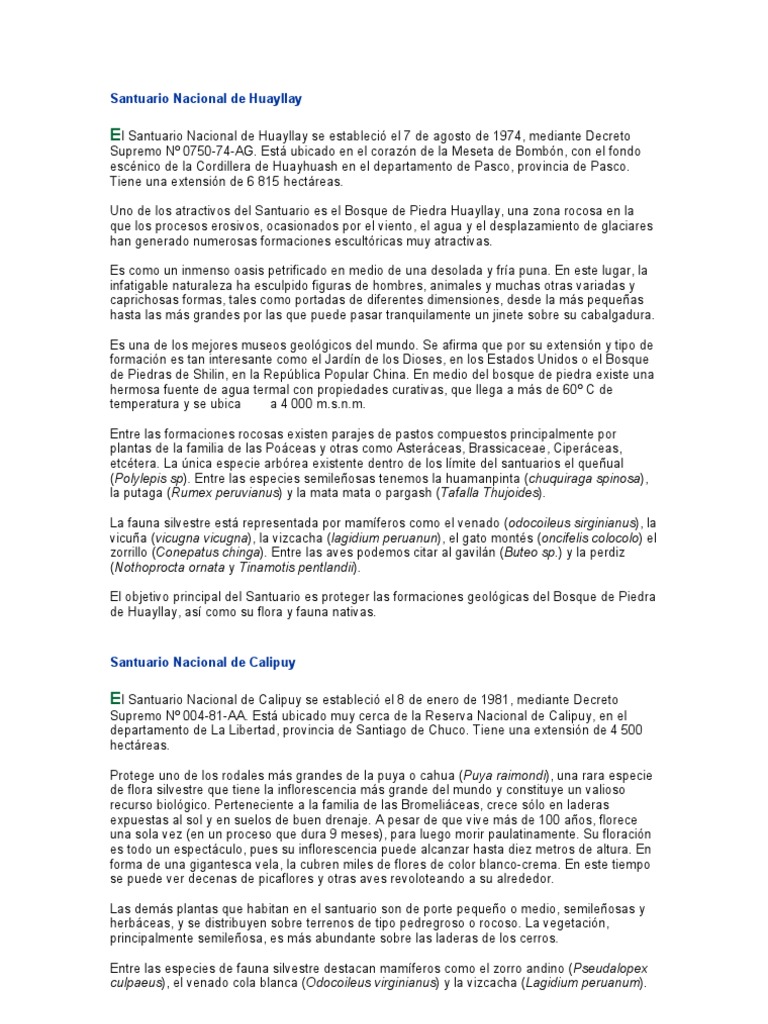 Santuario Nacional de Huayllay

El Santuario Nacional de Huayllay se estableció el 7 de agosto de 1974, mediante Decreto Supremo Nº 0750-74-AG. Está ubicado en el corazón de la Meseta de Bombón, con el fondo escénico de la Cordillera de Huayhuash en el departamento de Pasco, provincia de Pasco. Tiene una extensión de 6 815 hectáreas.

Uno de los atractivos del Santuario es el Bosque de Piedra Huayllay, una zona rocosa en la que los procesos erosivos, ocasionados por el viento, el agua y el desplazamiento de glaciares han generado numerosas formaciones escultóricas muy atractivas.

Es como un inmenso oasis petrificado en medio de una desolada y fría puna. En este lugar, la infatigable naturaleza ha esculpido figuras de hombres, animales y muchas otras variadas y caprichosas formas, tales como portadas de diferentes dimensiones, desde la más pequeñas hasta las más grandes por las que puede pasar tranquilamente un jinete sobre su cabalgadura.

Es una de los mejores museos geológicos del mundo. Se afirma que por su extensión y tipo de formación es tan interesante como el Jardín de los Dioses, en los Estados Unidos o el Bosque de Piedras de Shilin, en la República Popular China. En medio del bosque de piedra existe una hermosa fuente de agua termal con propiedades curativas, que llega a más de 60º C de temperatura y se ubica a 4 000 m.s.n.m.

Entre las formaciones rocosas existen parajes de pastos compuestos principalmente por plantas de la familia de las Poáceas y otras como Asteráceas, Brassicaceae, Ciperáceas, etcétera. La única especie arbórea existente dentro de los límite del santuarios el queñual (Polylepis sp). Entre las especies semileñosas tenemos la huamanpinta (chuquiraga spinosa), la putaga (Rumex peruvianus) y la mata mata o pargash (Tafalla Thujoides).

La fauna silvestre está representada por mamíferos como el venado (odocoileus sirginianus), la vicuña (vicugna vicugna), la vizcacha (lagidium peruanun), el gato montés (oncifelis colocolo) el zorrillo (Conepatus chinga). Entre las aves podemos citar al gavilán (Buteo sp.) y la perdiz (Nothoprocta ornata y Tinamotis pentlandii).

El objetivo principal del Santuario es proteger las formaciones geológicas del Bosque de Piedra de Huayllay, así como su flora y fauna nativas.

Santuario Nacional de Calipuy

El Santuario Nacional de Calipuy se estableció el 8 de enero de 1981, mediante Decreto Supremo Nº 004-81-AA. Está ubicado muy cerca de la Reserva Nacional de Calipuy, en el departamento de La Libertad, provincia de Santiago de Chuco. Tiene una extensión de 4 500 hectáreas.

Protege uno de los rodales más grandes de la puya o cahua (Puya raimondi), una rara especie de flora silvestre que tiene la inflorescencia más grande del mundo y constituye un valioso recurso biológico. Perteneciente a la familia de las Bromeliáceas, crece sólo en laderas expuestas al sol y en suelos de buen drenaje. A pesar de que vive más de 100 años, florece una sola vez (en un proceso que dura 9 meses), para luego morir paulatinamente. Su floración es todo un espectáculo, pues su inflorescencia puede alcanzar hasta diez metros de altura. En forma de una gigantesca vela, la cubren miles de flores de color blanco-crema. En este tiempo se puede ver decenas de picaflores y otras aves revoloteando a su alrededor.

Las demás plantas que habitan en el santuario son de porte pequeño o medio, semileñosas y herbáceas, y se distribuyen sobre terrenos de tipo pedregroso o rocoso. La vegetación, principalmente semileñosa, es más abundante sobre las laderas de los cerros.

Entre las especies de fauna silvestre destacan mamíferos como el zorro andino (Pseudalopex culpaeus), el venado cola blanca (Odocoileus virginianus) y la vizcacha (Lagidium peruanum).